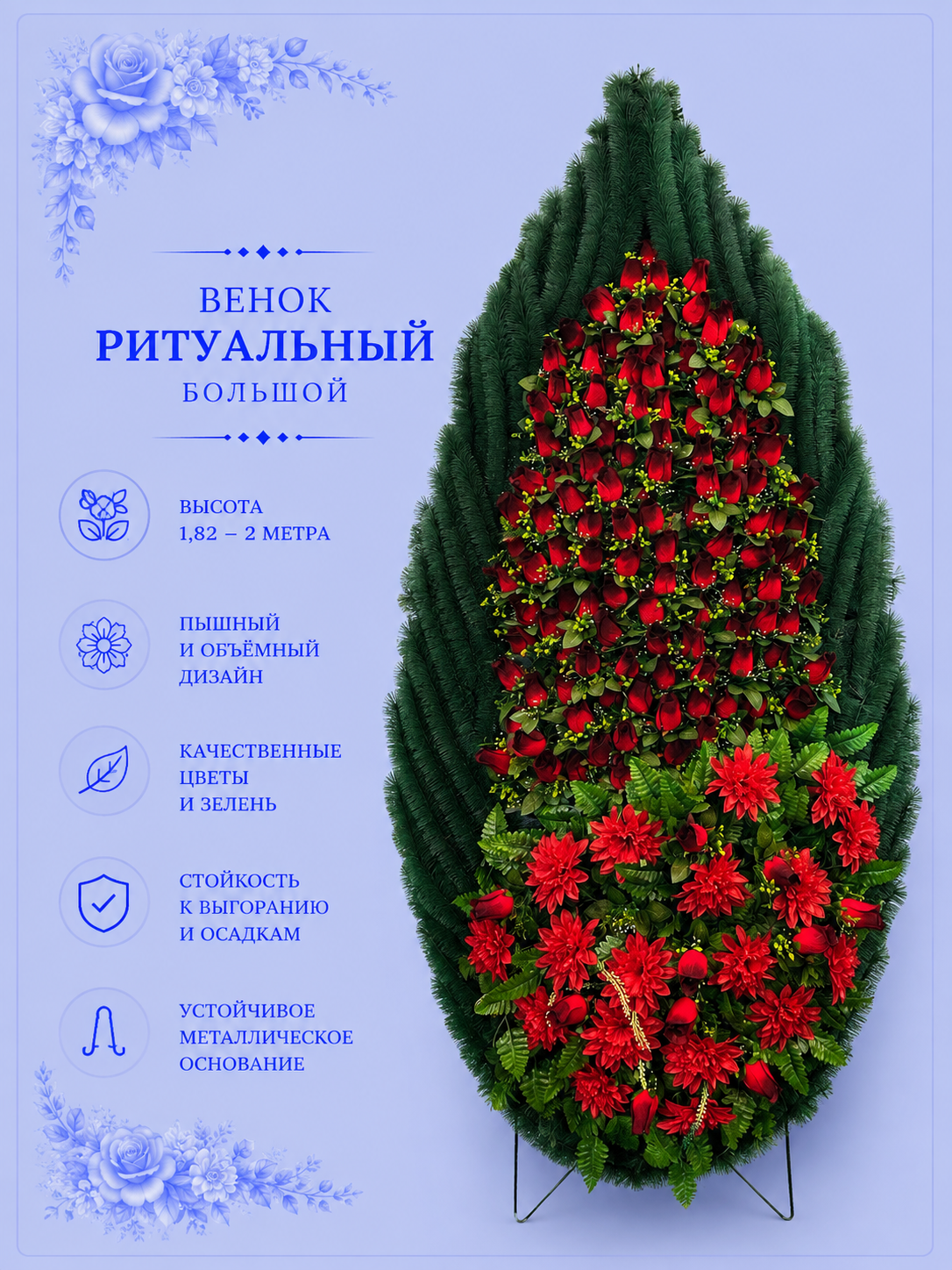 ВЕНОК
РИТУАЛЬНЫЙ
БОЛЬШОЙ

ВЫСОТА
1,82 – 2 МЕТРА

ПЫШНЫЙ
И ОБЪЁМНЫЙ
ДИЗАЙН

КАЧЕСТВЕННЫЕ
ЦВЕТЫ
И ЗЕЛЕНЬ

СТОЙКОСТЬ
К ВЫГОРАНИЮ
И ОСАДКАМ

УСТОЙЧИВОЕ
МЕТАЛЛИЧЕСКОЕ
ОСНОВАНИЕ